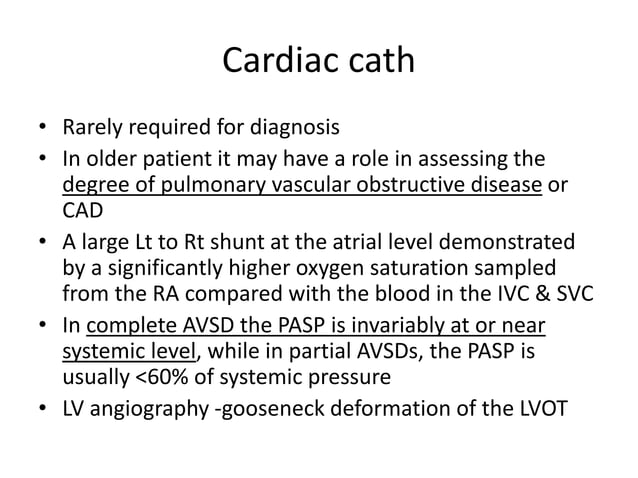 Cardiac cath

• Rarely required for diagnosis
• In older patient it may have a role in assessing the degree of pulmonary vascular obstructive disease or CAD
• A large Lt to Rt shunt at the atrial level demonstrated by a significantly higher oxygen saturation sampled from the RA compared with the blood in the IVC & SVC
• In complete AVSD the PASP is invariably at or near systemic level, while in partial AVSDs, the PASP is usually <60% of systemic pressure
• LV angiography -gooseneck deformation of the LVOT